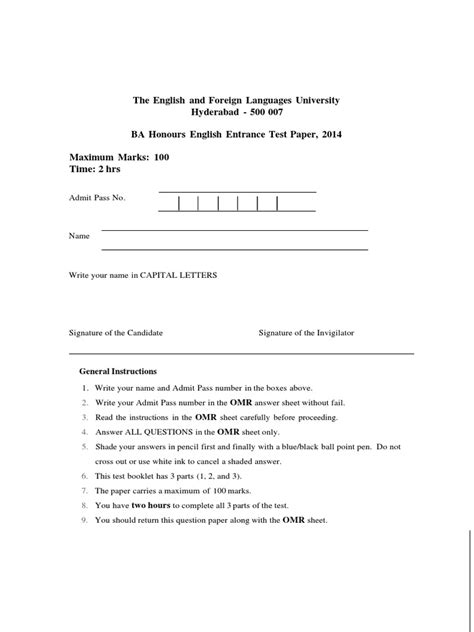 The English and Foreign Languages University
Hyderabad - 500 007

BA Honours English Entrance Test Paper, 2014

Maximum Marks: 100
Time: 2 hrs

Admit Pass No.

Name

Write your name in CAPITAL LETTERS

Signature of the Candidate

Signature of the Invigilator

General Instructions

1. Write your name and Admit Pass number in the boxes above.
2. Write your Admit Pass number in the OMR answer sheet without fail.
3. Read the instructions in the OMR sheet carefully before proceeding.
4. Answer ALL QUESTIONS in the OMR sheet only.
5. Shade your answers in pencil first and finally with a blue/black ball point pen. Do not cross out or use white ink to cancel a shaded answer.
6. This test booklet has 3 parts (1, 2, and 3).
7. The paper carries a maximum of 100 marks.
8. You have two hours to complete all 3 parts of the test.
9. You should return this question paper along with the OMR sheet.